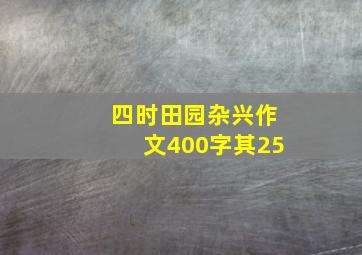 四时田园杂兴作文400字其25